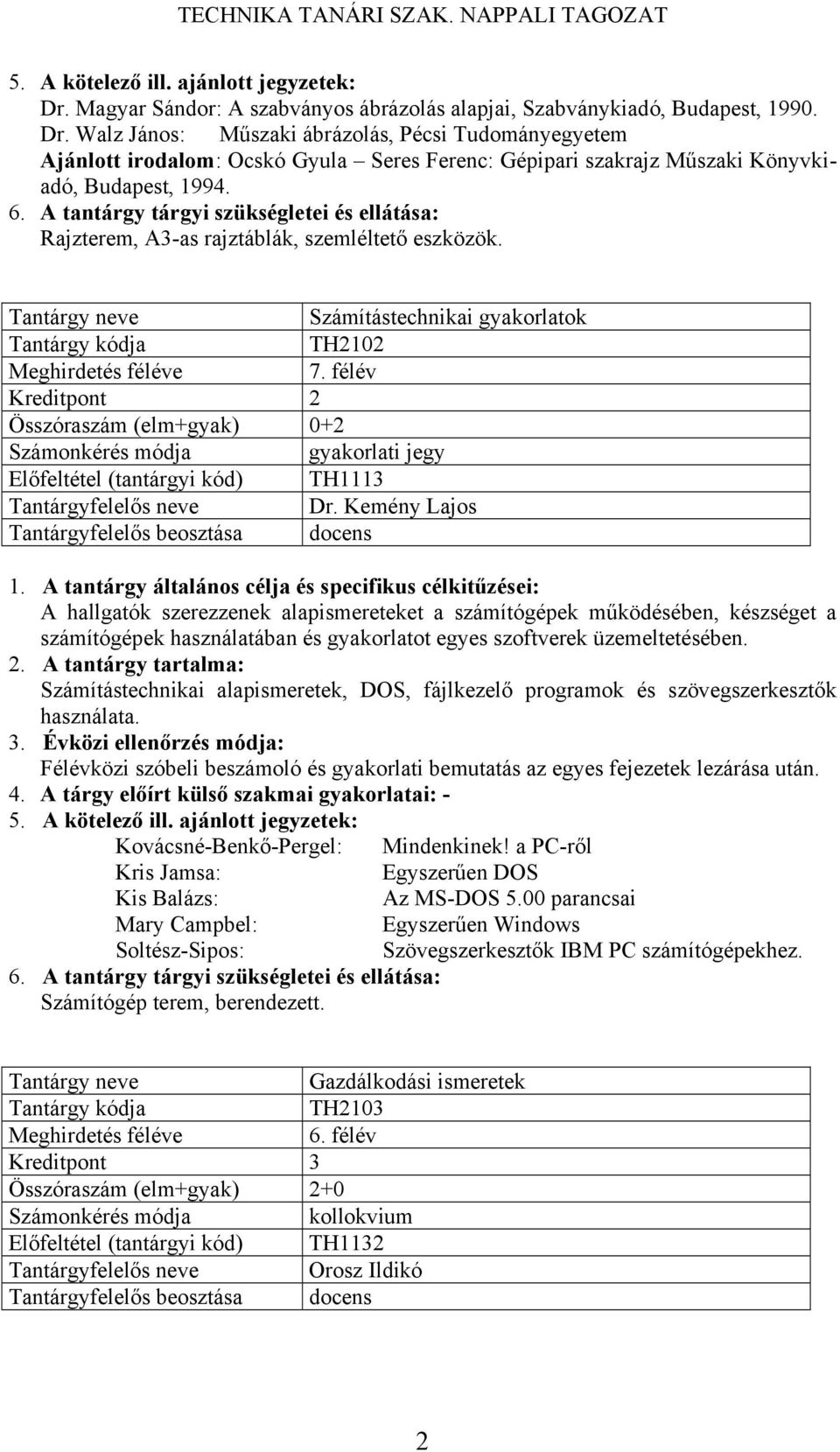 TECHNIKA TANÁRI SZAK. NAPPALI TAGOZAT

5. A kötelező ill. ajánlott jegyzetek:
Dr. Magyar Sándor: A szabványos ábrázolás alapjai, Szabványkiadó, Budapest, 1990.
Dr. Walz János: Műszaki ábrázolás, Pécsi Tudományegyetem
Ajánlott irodalom: Ocskó Gyula – Seres Ferenc: Gépipari szakrajz Műszaki Könyvkiadó, Budapest, 1994.
6. A tantárgy tárgyi szükségletei és ellátása:
Rajzterem, A3-as rajztáblák, szemléltető eszközök.

| Tantárgy neve | Számítástechnikai gyakorlatok |
|---|---|
| Tantárgy kódja | TH2102 |
| Meghirdetés féléve | 7. félév |
| Kreditpont | 2 |
| Összóraszám (elm+gyak) | 0+2 |
| Számonkérés módja | gyakorlati jegy |
| Előfeltétel (tantárgyi kód) | TH1113 |
| Tantárgyfelelős neve | Dr. Kemény Lajos |
| Tantárgyfelelős beosztása | docens |

1. A tantárgy általános célja és specifikus célkitűzései:
A hallgatók szerezzenek alapismereteket a számítógépek működésében, készséget a számítógépek használatában és gyakorlatot egyes szoftverek üzemeltetésében.
2. A tantárgy tartalma:
Számítástechnikai alapismeretek, DOS, fájlkezelő programok és szövegszerkesztők használata.
3. Évközi ellenőrzés módja:
Félévközi szóbeli beszámoló és gyakorlati bemutatás az egyes fejezetek lezárása után.
4. A tárgy előírt külső szakmai gyakorlatai: -
5. A kötelező ill. ajánlott jegyzetek:
Kovácsné-Benkő-Pergel: Mindenkinek! a PC-ről
Kris Jamsa: Egyszerűen DOS
Kis Balázs: Az MS-DOS 5.00 parancsai
Mary Campbel: Egyszerűen Windows
Soltész-Sipos: Szövegszerkesztők IBM PC számítógépekhez.
6. A tantárgy tárgyi szükségletei és ellátása:
Számítógép terem, berendezett.

| Tantárgy neve | Gazdálkodási ismeretek |
|---|---|
| Tantárgy kódja | TH2103 |
| Meghirdetés féléve | 6. félév |
| Kreditpont | 3 |
| Összóraszám (elm+gyak) | 2+0 |
| Számonkérés módja | kollokvium |
| Előfeltétel (tantárgyi kód) | TH1132 |
| Tantárgyfelelős neve | Orosz Ildikó |
| Tantárgyfelelős beosztása | docens |

2